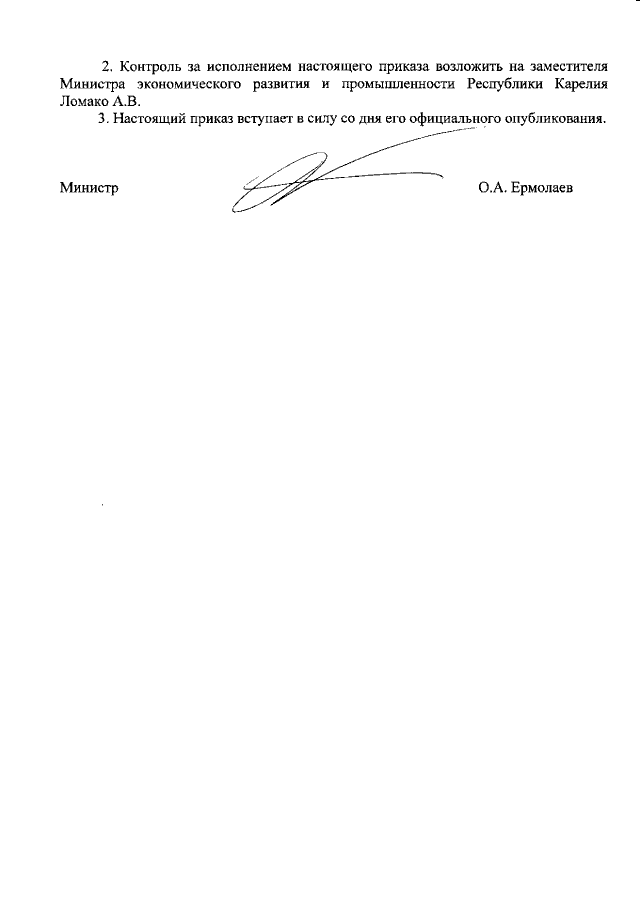 2. Контроль за исполнением настоящего приказа возложить на заместителя Министра экономического развития и промышленности Республики Карелия Ломако А.В.

3. Настоящий приказ вступает в силу со дня его официального опубликования.

Министр О.А. Ермолаев